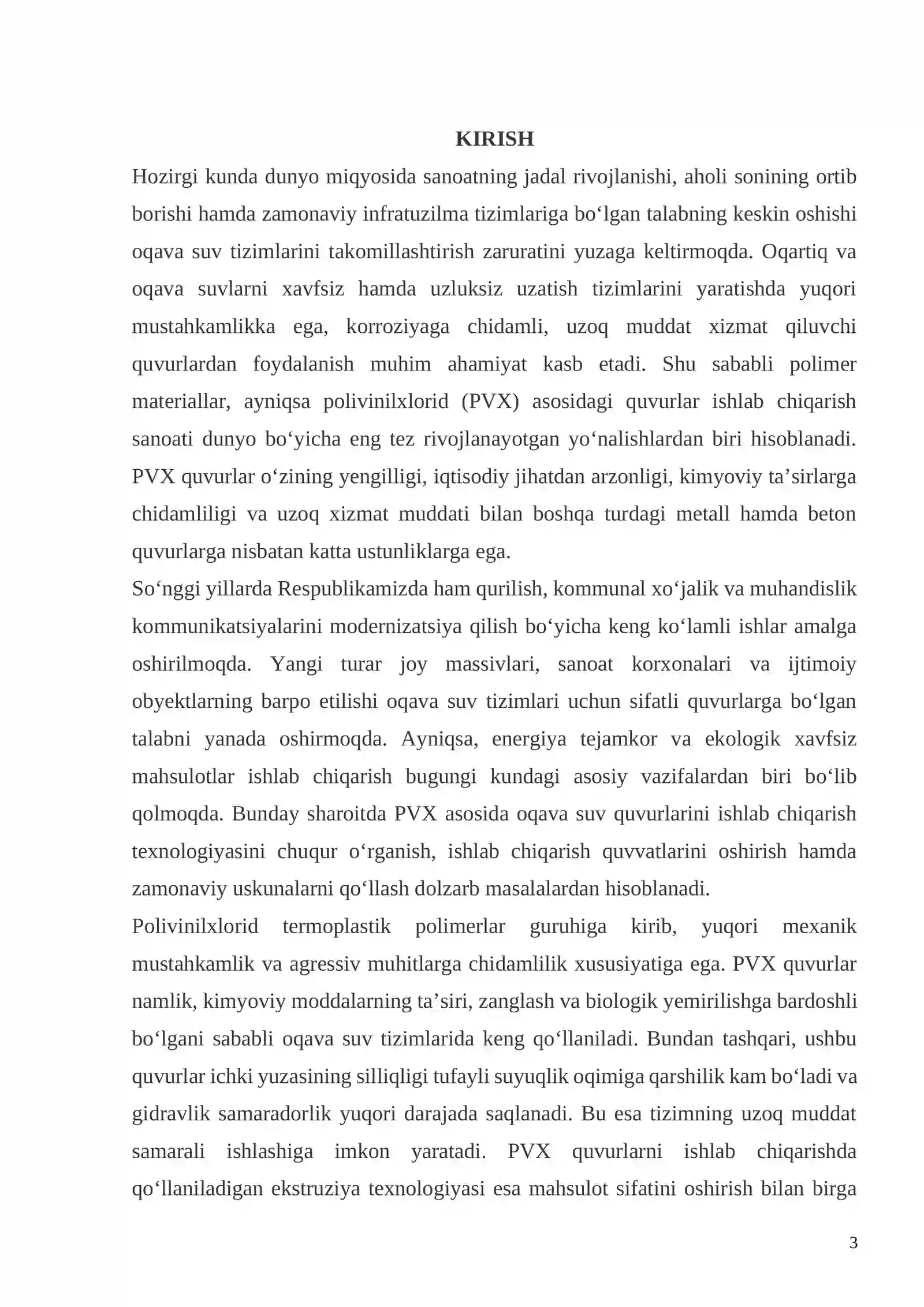 KIRISH

Hozirgi kunda dunyo miqyosida sanoatning jadal rivojlanishi, aholi sonining ortib borishi hamda zamonaviy infratuzilma tizimlariga bo'lgan talabning keskin oshishi oqava suv tizimlarini takomillashtirish zaruratini yuzaga keltirmoqda. Oqartiq va oqava suvlarni xavfsiz hamda uzluksiz uzatish tizimlarini yaratishda yuqori mustahkamlikka ega, korroziyaga chidamli, uzoq muddat xizmat qiluvchi quvurlardan foydalanish muhim ahamiyat kasb etadi. Shu sababli polimer materiallar, ayniqsa polivinilxlorid (PVX) asosidagi quvurlar ishlab chiqarish sanoati dunyo bo'yicha eng tez rivojlanayotgan yo'nalishlardan biri hisoblanadi. PVX quvurlar o'zining yengilligi, iqtisodiy jihatdan arzonligi, kimyoviy ta'sirlarga chidamliligi va uzoq xizmat muddati bilan boshqa turdagi metall hamda beton quvurlarga nisbatan katta ustunliklarga ega.

So'nggi yillarda Respublikamizda ham qurilish, kommunal xo'jalik va muhandislik kommunikatsiyalarini modernizatsiya qilish bo'yicha keng ko'lamli ishlar amalga oshirilmoqda. Yangi turar joy massivlari, sanoat korxonalari va ijtimoiy obyektlarning barpo etilishi oqava suv tizimlari uchun sifatli quvurlarga bo'lgan talabni yanada oshirmoqda. Ayniqsa, energiya tejamkor va ekologik xavfsiz mahsulotlar ishlab chiqarish bugungi kundagi asosiy vazifalardan biri bo'lib qolmoqda. Bunday sharoitda PVX asosida oqava suv quvurlarini ishlab chiqarish texnologiyasini chuqur o'rganish, ishlab chiqarish quvvatlarini oshirish hamda zamonaviy uskunalarni qo'llash dolzarb masalalardan hisoblanadi.

Polivinilxlorid termoplastik polimerlar guruhiga kirib, yuqori mexanik mustahkamlik va agressiv muhitlarga chidamlilik xususiyatiga ega. PVX quvurlar namlik, kimyoviy moddalarning ta'siri, zanglash va biologik yemirilishga bardoshli bo'lgani sababli oqava suv tizimlarida keng qo'llaniladi. Bundan tashqari, ushbu quvurlar ichki yuzasining silliqligi tufayli suyuqlik oqimiga qarshilik kam bo'ladi va gidravlik samaradorlik yuqori darajada saqlanadi. Bu esa tizimning uzoq muddat samarali ishlashiga imkon yaratadi. PVX quvurlarni ishlab chiqarishda qo'llaniladigan ekstruziya texnologiyasi esa mahsulot sifatini oshirish bilan birga

3